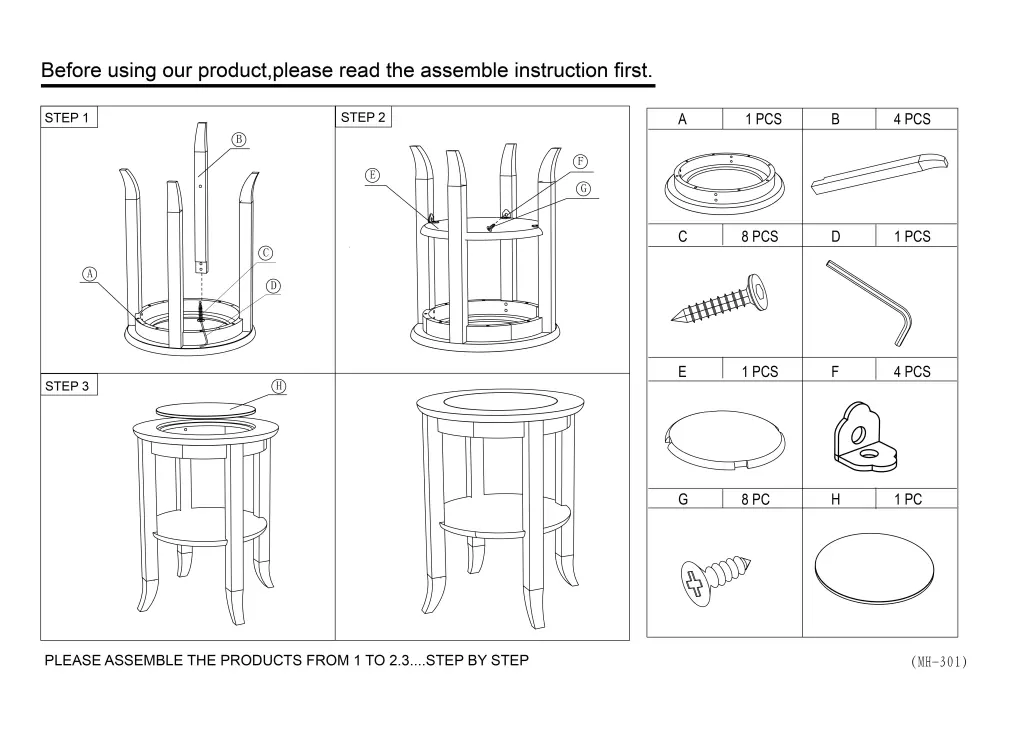 Before using our product,please read the assemble instruction first.

STEP 1

B

C

A

D

STEP 2

E

F

G

STEP 3

H

| A | 1 PCS | B | 4 PCS |
|---|---|---|---|
| C | 8 PCS | D | 1 PCS |
| E | 1 PCS | F | 4 PCS |
| G | 8 PC | H | 1 PC |

PLEASE ASSEMBLE THE PRODUCTS FROM 1 TO 2.3....STEP BY STEP

(MH-301)